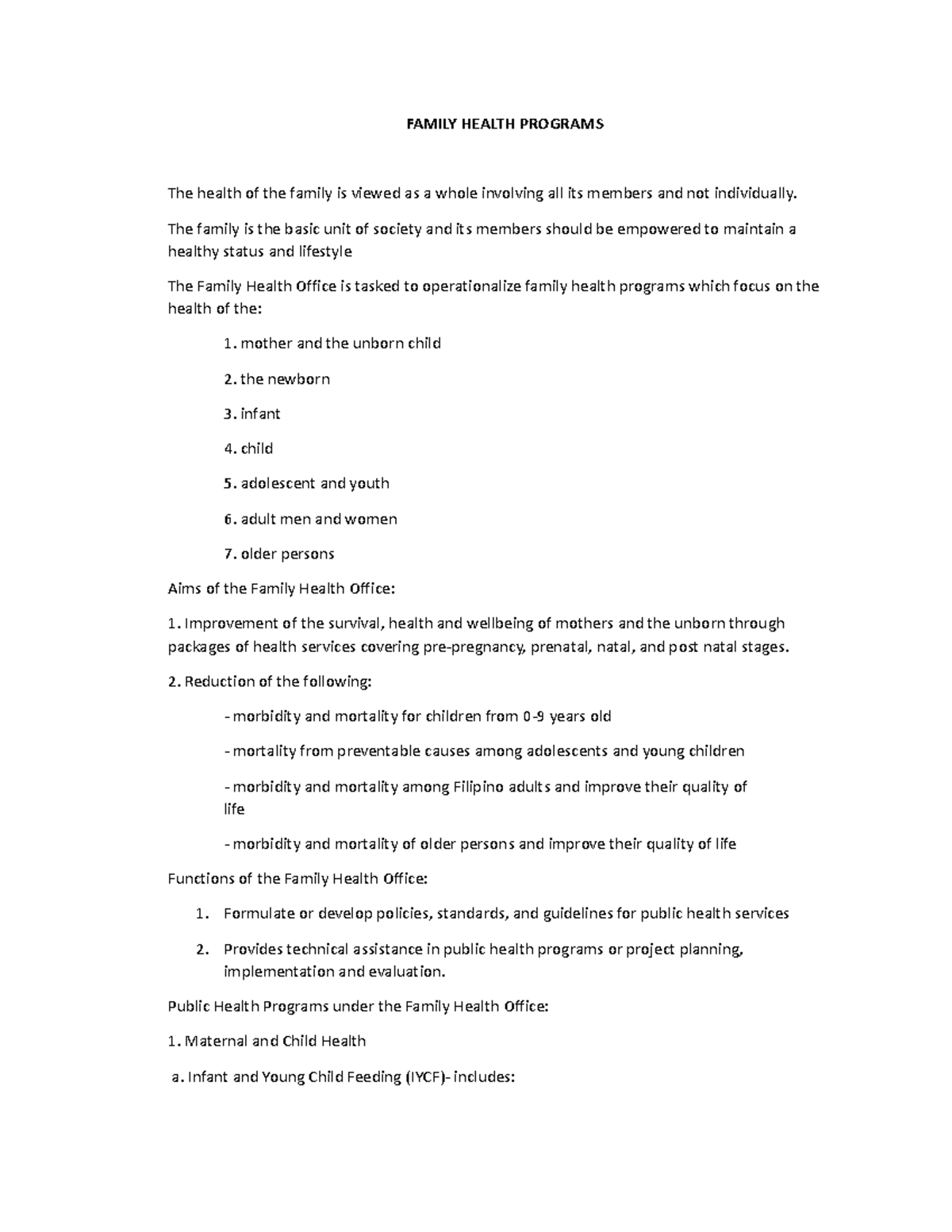 FAMILY HEALTH PROGRAMS

The health of the family is viewed as a whole involving all its members and not individually.

The family is the basic unit of society and its members should be empowered to maintain a healthy status and lifestyle

The Family Health Office is tasked to operationalize family health programs which focus on the health of the:

1. mother and the unborn child

2. the newborn

3. infant

4. child

5. adolescent and youth

6. adult men and women

7. older persons

Aims of the Family Health Office:

1. Improvement of the survival, health and wellbeing of mothers and the unborn through packages of health services covering pre-pregnancy, prenatal, natal, and post natal stages.

2. Reduction of the following:

- morbidity and mortality for children from 0-9 years old

- mortality from preventable causes among adolescents and young children

- morbidity and mortality among Filipino adults and improve their quality of life

- morbidity and mortality of older persons and improve their quality of life

Functions of the Family Health Office:

1. Formulate or develop policies, standards, and guidelines for public health services

2. Provides technical assistance in public health programs or project planning, implementation and evaluation.

Public Health Programs under the Family Health Office:

1. Maternal and Child Health

a. Infant and Young Child Feeding (IYCF)- includes: